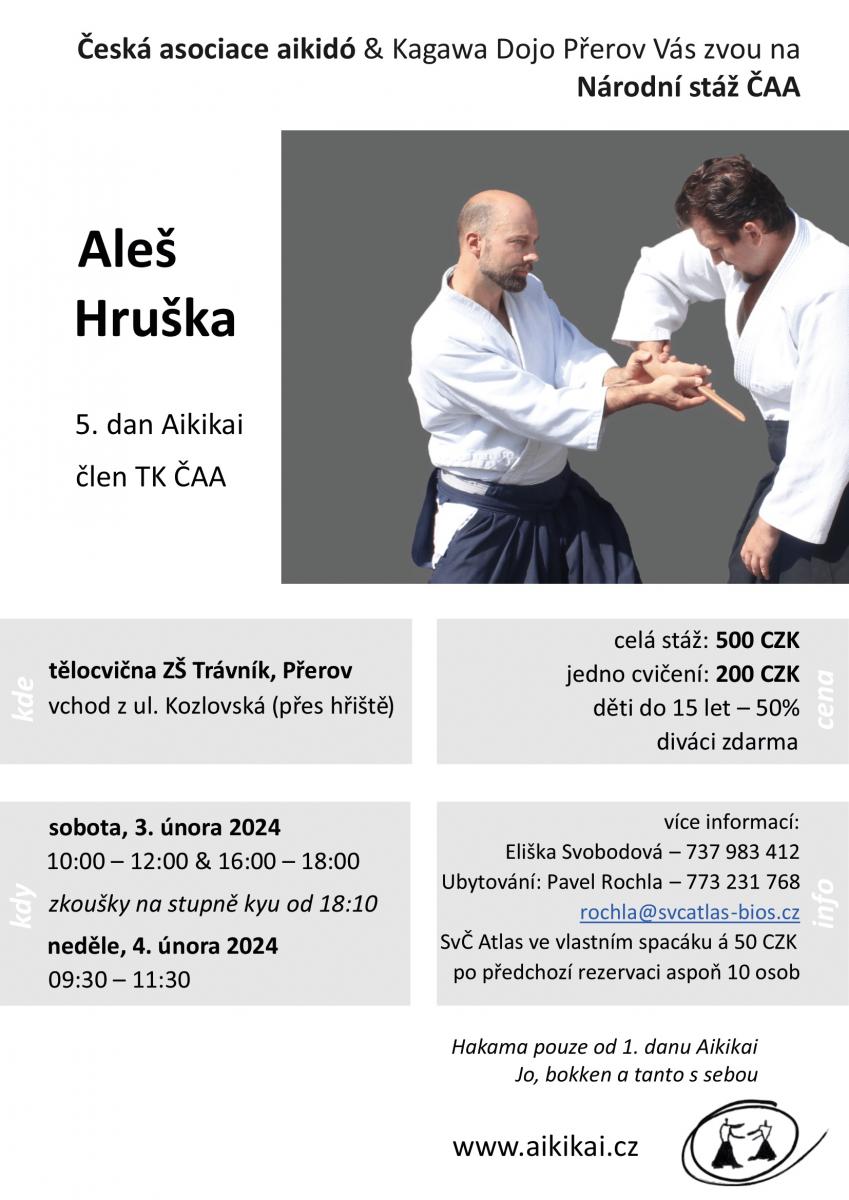 Česká asociace aikidó & Kagawa Dojo Přerov Vás zvou na
Národní stáž ČAA

Aleš
Hruška

5. dan Aikikai
člen TK ČAA

kde
tělocvična ZŠ Trávník, Přerov
vchod z ul. Kozlovská (přes hřiště)

celá stáž: 500 CZK
jedno cvičení: 200 CZK
děti do 15 let – 50%
diváci zdarma
cena

kdy
sobota, 3. února 2024
10:00 – 12:00 & 16:00 – 18:00
zkoušky na stupně kyu od 18:10
neděle, 4. února 2024
09:30 – 11:30

více informací:
Eliška Svobodová – 737 983 412
Ubytování: Pavel Rochla – 773 231 768
rochla@svcatlas-bios.cz
SvČ Atlas ve vlastním spacáku á 50 CZK
po předchozí rezervaci aspoň 10 osob
info

Hakama pouze od 1. danu Aikikai
Jo, bokken a tanto s sebou

www.aikikai.cz